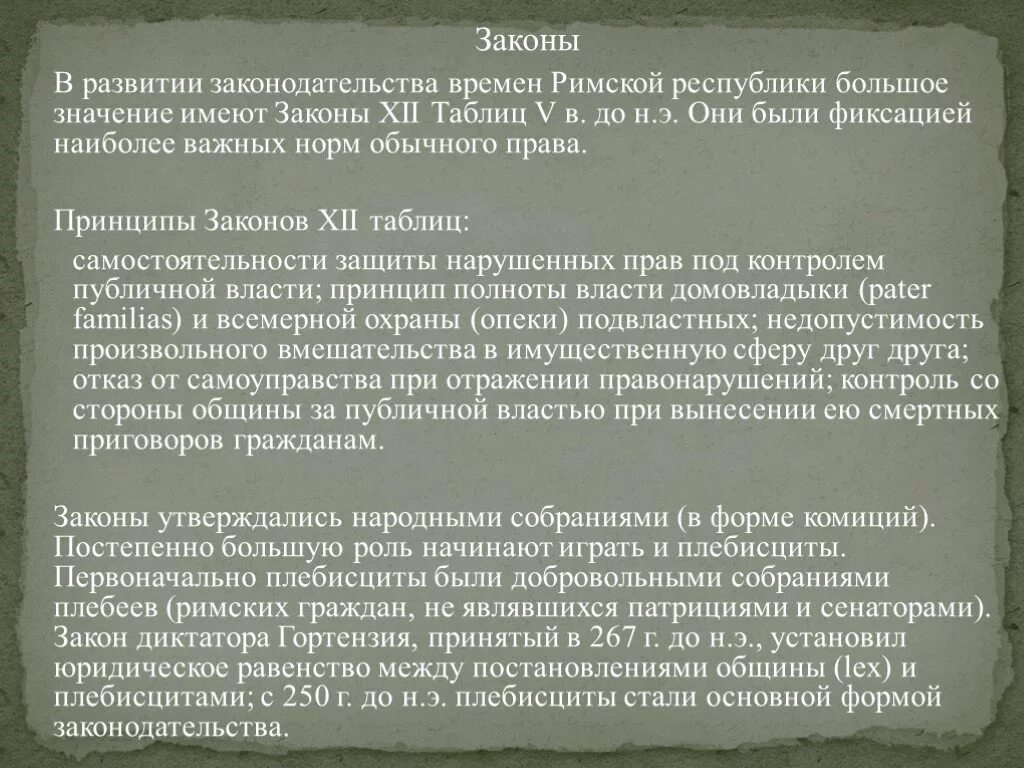 Законы

В развитии законодательства времен Римской республики большое значение имеют Законы XII Таблиц V в. до н.э. Они были фиксацией наиболее важных норм обычного права.

Принципы Законов XII таблиц:

самостоятельности защиты нарушенных прав под контролем публичной власти; принцип полноты власти домовладыки (pater familias) и всемерной охраны (опеки) подвластных; недопустимость произвольного вмешательства в имущественную сферу друг друга; отказ от самоуправства при отражении правонарушений; контроль со стороны общины за публичной властью при вынесении ею смертных приговоров гражданам.

Законы утверждались народными собраниями (в форме комиций). Постепенно большую роль начинают играть и плебисциты. Первоначально плебисциты были добровольными собраниями плебеев (римских граждан, не являвшихся патрициями и сенаторами). Закон диктатора Гортензия, принятый в 267 г. до н.э., установил юридическое равенство между постановлениями общины (lex) и плебисцитами; с 250 г. до н.э. плебисциты стали основной формой законодательства.